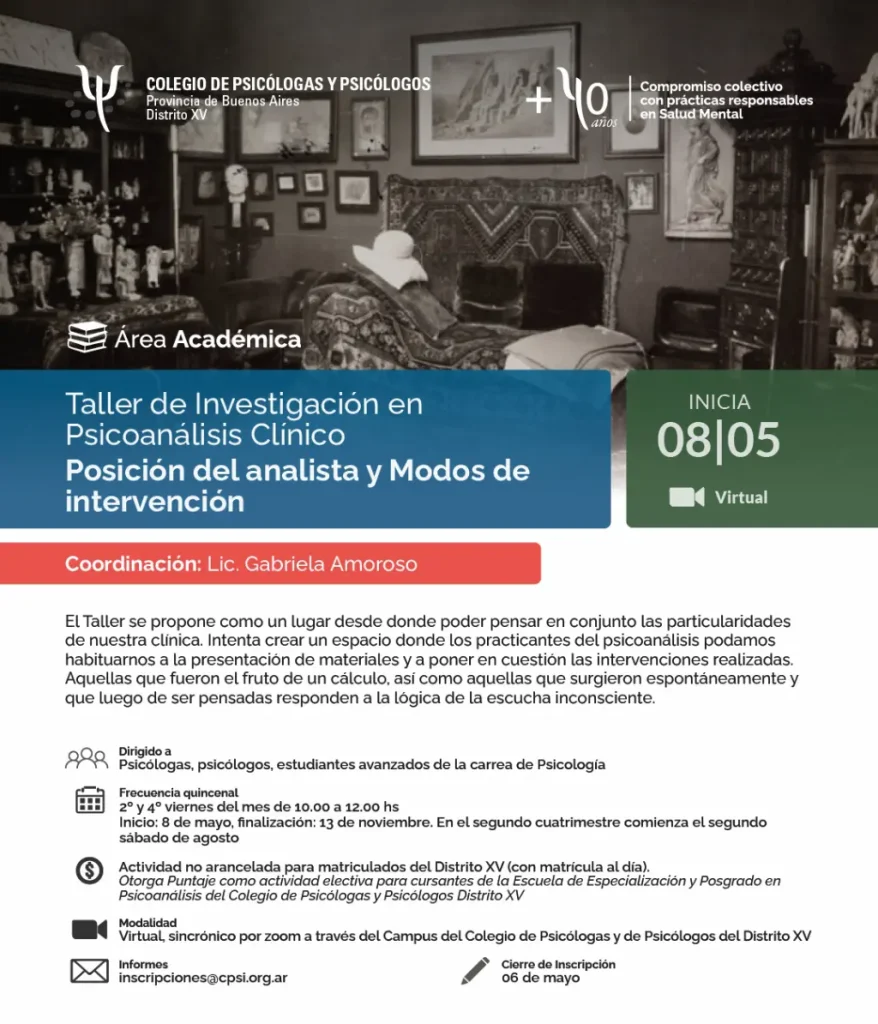 COLEGIO DE PSICÓLOGAS Y PSICÓLOGOS
Provincia de Buenos Aires
Distrito XV

+40 años

Compromiso colectivo
con prácticas responsables
en Salud Mental

Área Académica

Taller de Investigación en Psicoanálisis Clínico
Posición del analista y Modos de intervención

INICIA
08|05

Virtual

Coordinación: Lic. Gabriela Amoroso

El Taller se propone como un lugar desde donde poder pensar en conjunto las particularidades de nuestra clínica. Intenta crear un espacio donde los practicantes del psicoanálisis podamos habituarnos a la presentación de materiales y a poner en cuestión las intervenciones realizadas. Aquellas que fueron el fruto de un cálculo, así como aquellas que surgieron espontáneamente y que luego de ser pensadas responden a la lógica de la escucha inconsciente.

Dirigido a
Psicólogas, psicólogos, estudiantes avanzados de la carrea de Psicología

Frecuencia quincenal
2° y 4° viernes del mes de 10.00 a 12.00 hs
Inicio: 8 de mayo, finalización: 13 de noviembre. En el segundo cuatrimestre comienza el segundo sábado de agosto

Actividad no arancelada para matriculados del Distrito XV (con matrícula al día).
Otorga Puntaje como actividad electiva para cursantes de la Escuela de Especialización y Posgrado en Psicoanálisis del Colegio de Psicólogas y Psicólogos Distrito XV

Modalidad
Virtual, sincrónico por zoom a través del Campus del Colegio de Psicólogas y de Psicólogos del Distrito XV

Informes
inscripciones@cpsi.org.ar

Cierre de Inscripción
06 de mayo